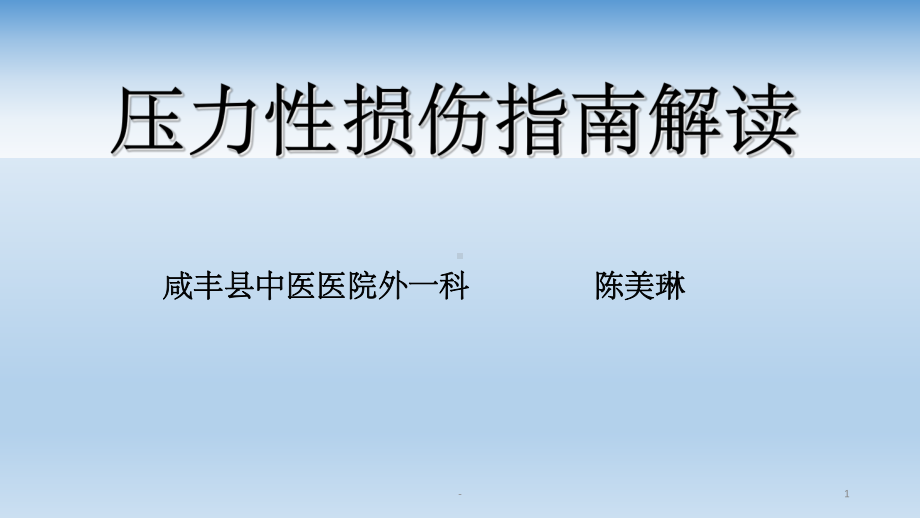 压力性损伤指南解读

咸丰县中医医院外一科 陈美琳

-

1